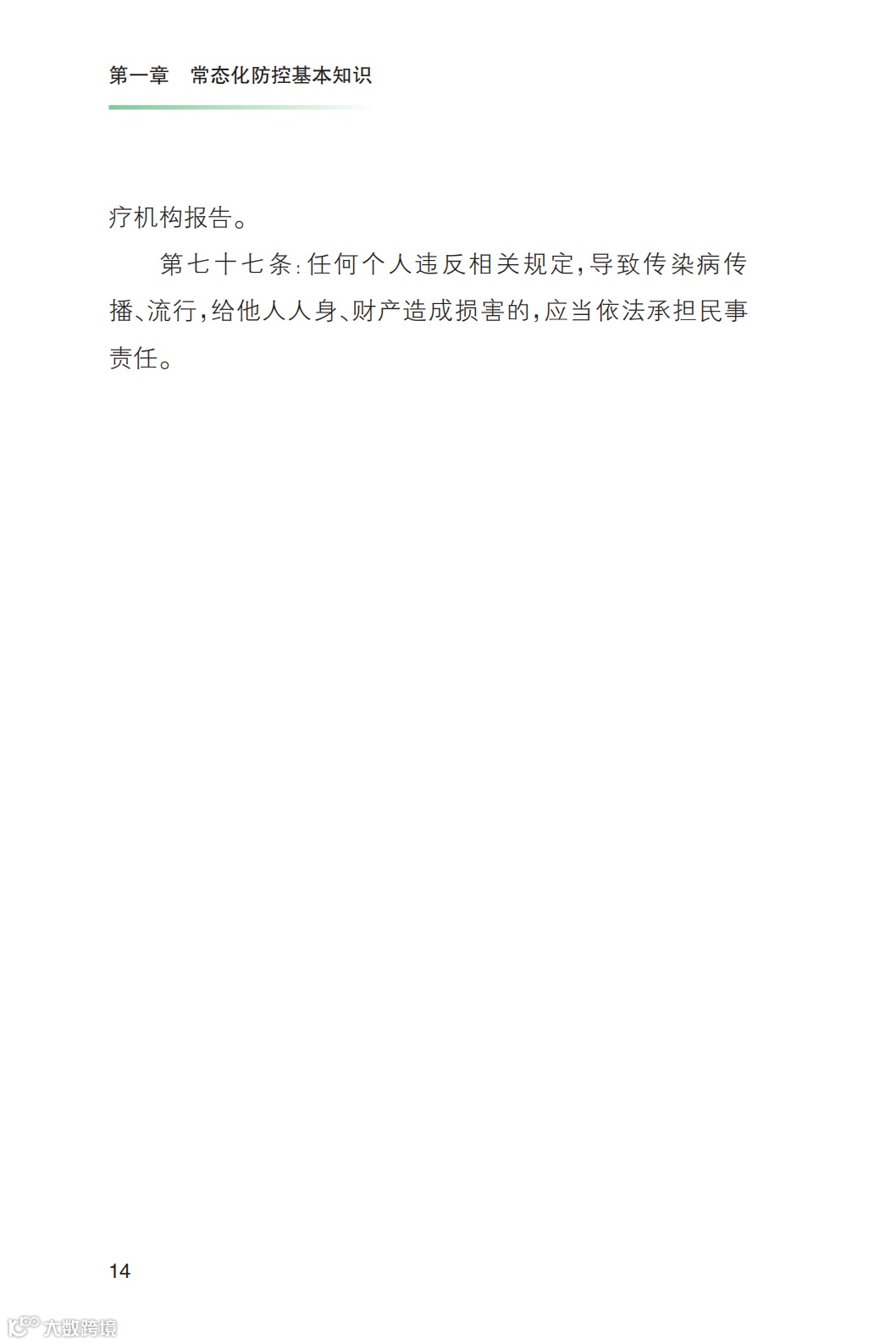 第一章 常态化防控基本知识

疗机构报告。

第七十七条:任何个人违反相关规定,导致传染病传播、流行,给他人人身、财产造成损害的,应当依法承担民事责任。

14

大数跨境